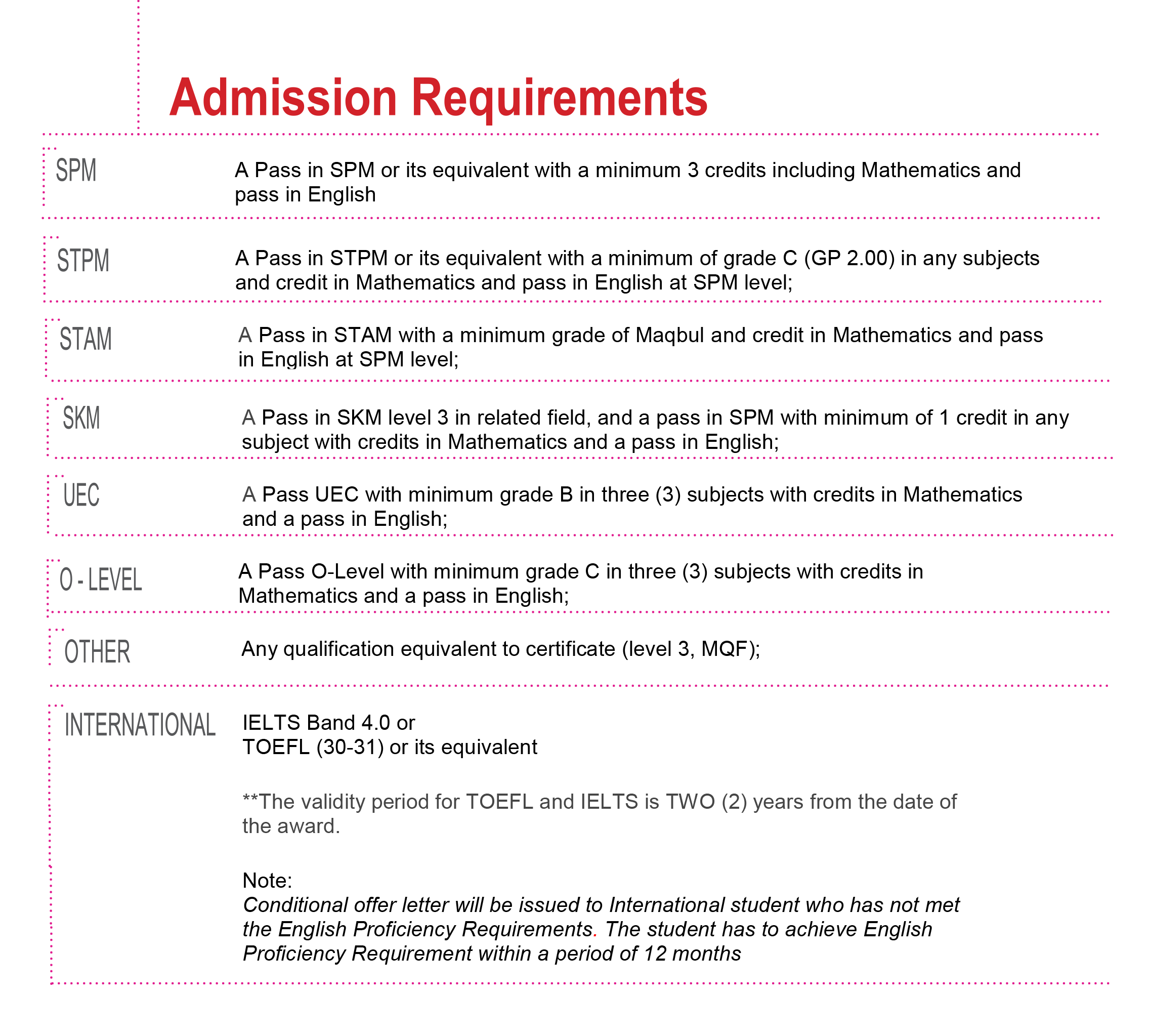 Admission Requirements

SPM

A Pass in SPM or its equivalent with a minimum 3 credits including Mathematics and pass in English

STPM

A Pass in STPM or its equivalent with a minimum of grade C (GP 2.00) in any subjects and credit in Mathematics and pass in English at SPM level;

STAM

A Pass in STAM with a minimum grade of Maqbul and credit in Mathematics and pass in English at SPM level;

SKM

A Pass in SKM level 3 in related field, and a pass in SPM with minimum of 1 credit in any subject with credits in Mathematics and a pass in English;

UEC

A Pass UEC with minimum grade B in three (3) subjects with credits in Mathematics and a pass in English;

O - LEVEL

A Pass O-Level with minimum grade C in three (3) subjects with credits in Mathematics and a pass in English;

OTHER

Any qualification equivalent to certificate (level 3, MQF);

INTERNATIONAL

IELTS Band 4.0 or
TOEFL (30-31) or its equivalent

**The validity period for TOEFL and IELTS is TWO (2) years from the date of the award.

Note:
Conditional offer letter will be issued to International student who has not met the English Proficiency Requirements. The student has to achieve English Proficiency Requirement within a period of 12 months